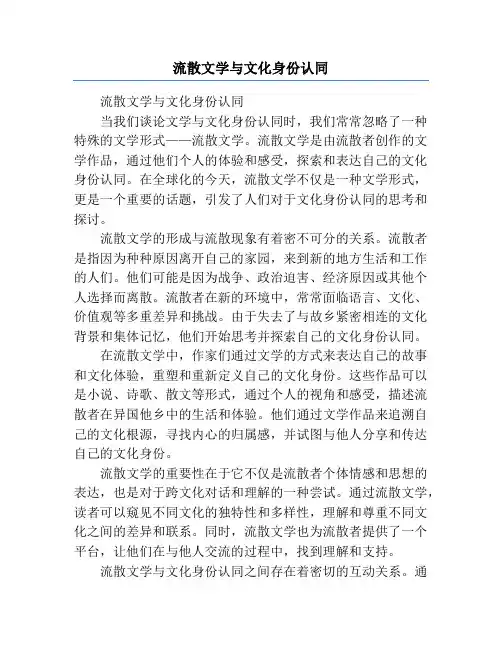 流散文学与文化身份认同

流散文学与文化身份认同

当我们谈论文学与文化身份认同时，我们常常忽略了一种特殊的文学形式——流散文学。流散文学是由流散者创作的文学作品，通过他们个人的体验和感受，探索和表达自己的文化身份认同。在全球化的今天，流散文学不仅是一种文学形式，更是一个重要的话题，引发了人们对于文化身份认同的思考和探讨。

流散文学的形成与流散现象有着密不可分的关系。流散者是指因为种种原因离开自己的家园，来到新的地方生活和工作的人们。他们可能是因为战争、政治迫害、经济原因或其他个人选择而离散。流散者在新的环境中，常常面临语言、文化、价值观等多重差异和挑战。由于失去了与故乡紧密相连的文化背景和集体记忆，他们开始思考并探索自己的文化身份认同。

在流散文学中，作家们通过文学的方式来表达自己的故事和文化体验，重塑和重新定义自己的文化身份。这些作品可以是小说、诗歌、散文等形式，通过个人的视角和感受，描述流散者在异国他乡中的生活和体验。他们通过文学作品来追溯自己的文化根源，寻找内心的归属感，并试图与他人分享和传达自己的文化身份。

流散文学的重要性在于它不仅是流散者个体情感和思想的表达，也是对于跨文化对话和理解的一种尝试。通过流散文学，读者可以窥见不同文化的独特性和多样性，理解和尊重不同文化之间的差异和联系。同时，流散文学也为流散者提供了一个平台，让他们在与他人交流的过程中，找到理解和支持。

流散文学与文化身份认同之间存在着密切的互动关系。通